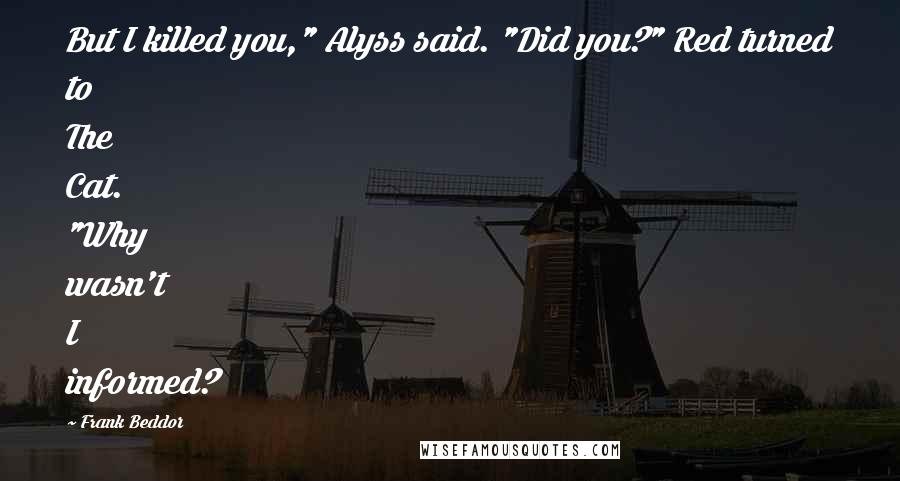 But I killed you," Alyss said. "Did you?" Red turned to The Cat. "Why wasn't I informed?

~ Frank Beddor

WISEFAMOUSQUOTES.COM